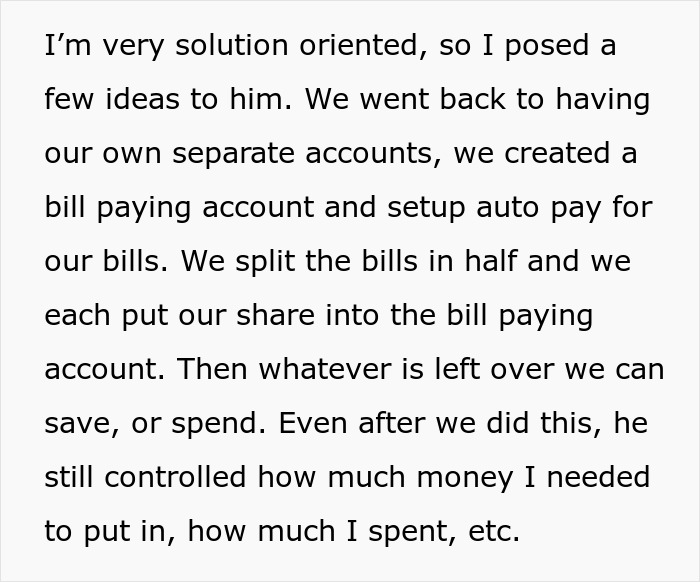 I’m very solution oriented, so I posed a few ideas to him. We went back to having our own separate accounts, we created a bill paying account and setup auto pay for our bills. We split the bills in half and we each put our share into the bill paying account. Then whatever is left over we can save, or spend. Even after we did this, he still controlled how much money I needed to put in, how much I spent, etc.